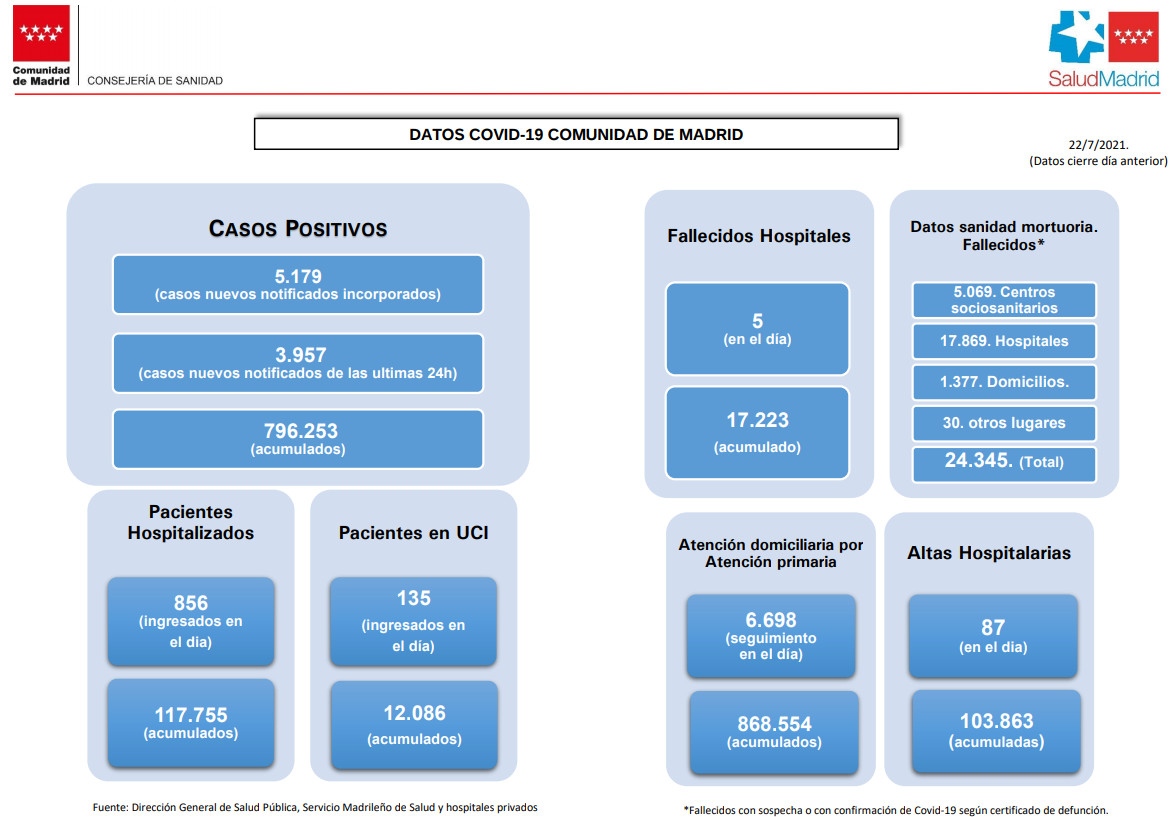 Comunidad de Madrid

CONSEJERÍA DE SANIDAD

SaludMadrid

DATOS COVID-19 COMUNIDAD DE MADRID

22/7/2021.
(Datos cierre día anterior)

CASOS POSITIVOS

5.179
(casos nuevos notificados incorporados)

3.957
(casos nuevos notificados de las ultimas 24h)

796.253
(acumulados)

Pacientes Hospitalizados

856
(ingresados en el día)

117.755
(acumulados)

Pacientes en UCI

135
(ingresados en el día)

12.086
(acumulados)

Fallecidos Hospitales

5
(en el día)

17.223
(acumulado)

Datos sanidad mortuoria. Fallecidos*

5.069. Centros sociosanitarios

17.869. Hospitales

1.377. Domicilios.

30. otros lugares

24.345. (Total)

Atención domiciliaria por Atención primaria

6.698
(seguimiento en el día)

868.554
(acumulados)

Altas Hospitalarias

87
(en el día)

103.863
(acumuladas)

Fuente: Dirección General de Salud Pública, Servicio Madrileño de Salud y hospitales privados

*Fallecidos con sospecha o con confirmación de Covid-19 según certificado de defunción.